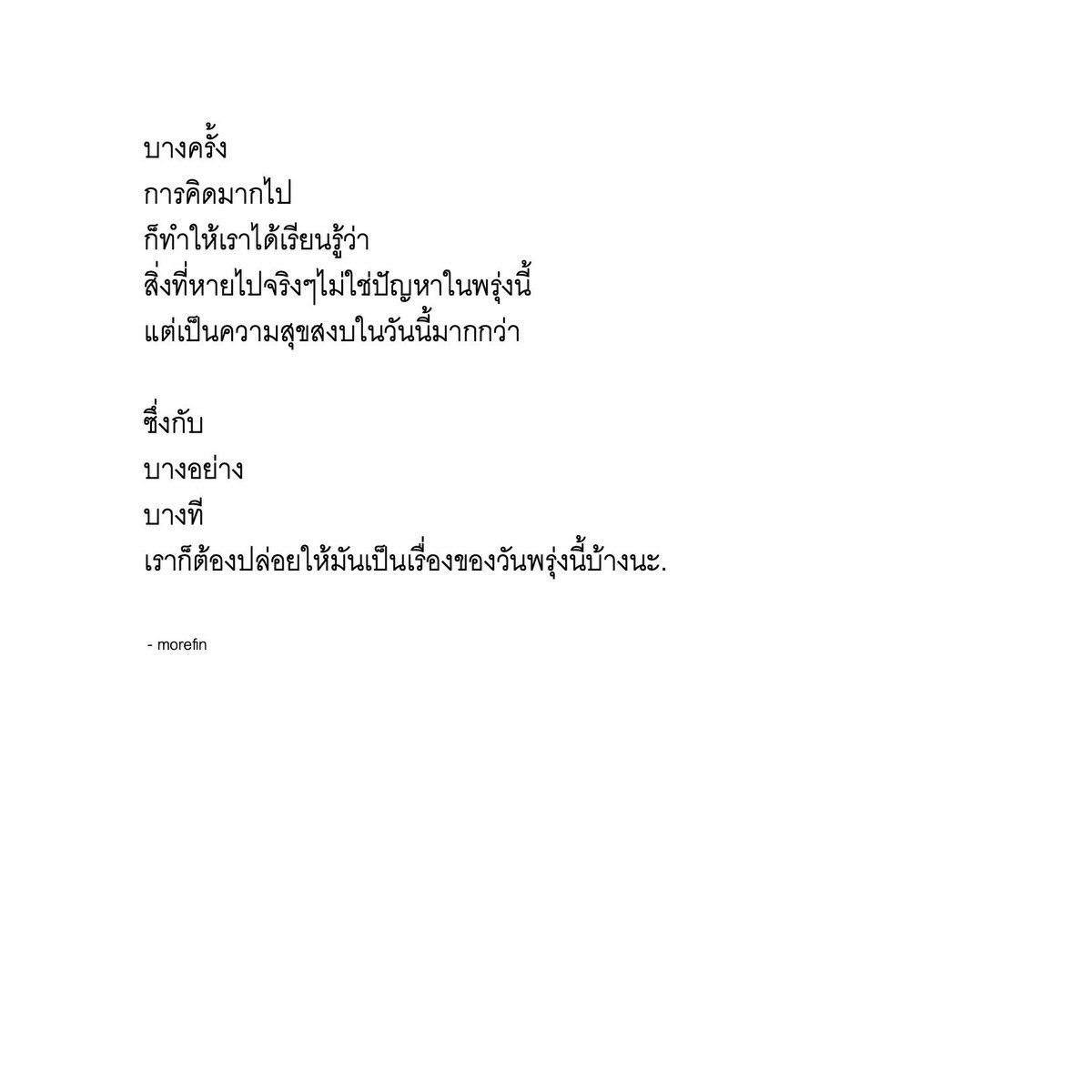 บางครั้ง
การคิดมากไป
ก็ทำให้เราได้เรียนรู้ว่า
สิ่งที่หายไปจริงๆไม่ใช่ปัญหาในพรุ่งนี้
แต่เป็นความสุขสงบในวันนี้มากกว่า

ซึ่งกับ
บางอย่าง
บางที
เราก็ต้องปล่อยให้มันเป็นเรื่องของวันพรุ่งนี้บ้างนะ.

- morefin